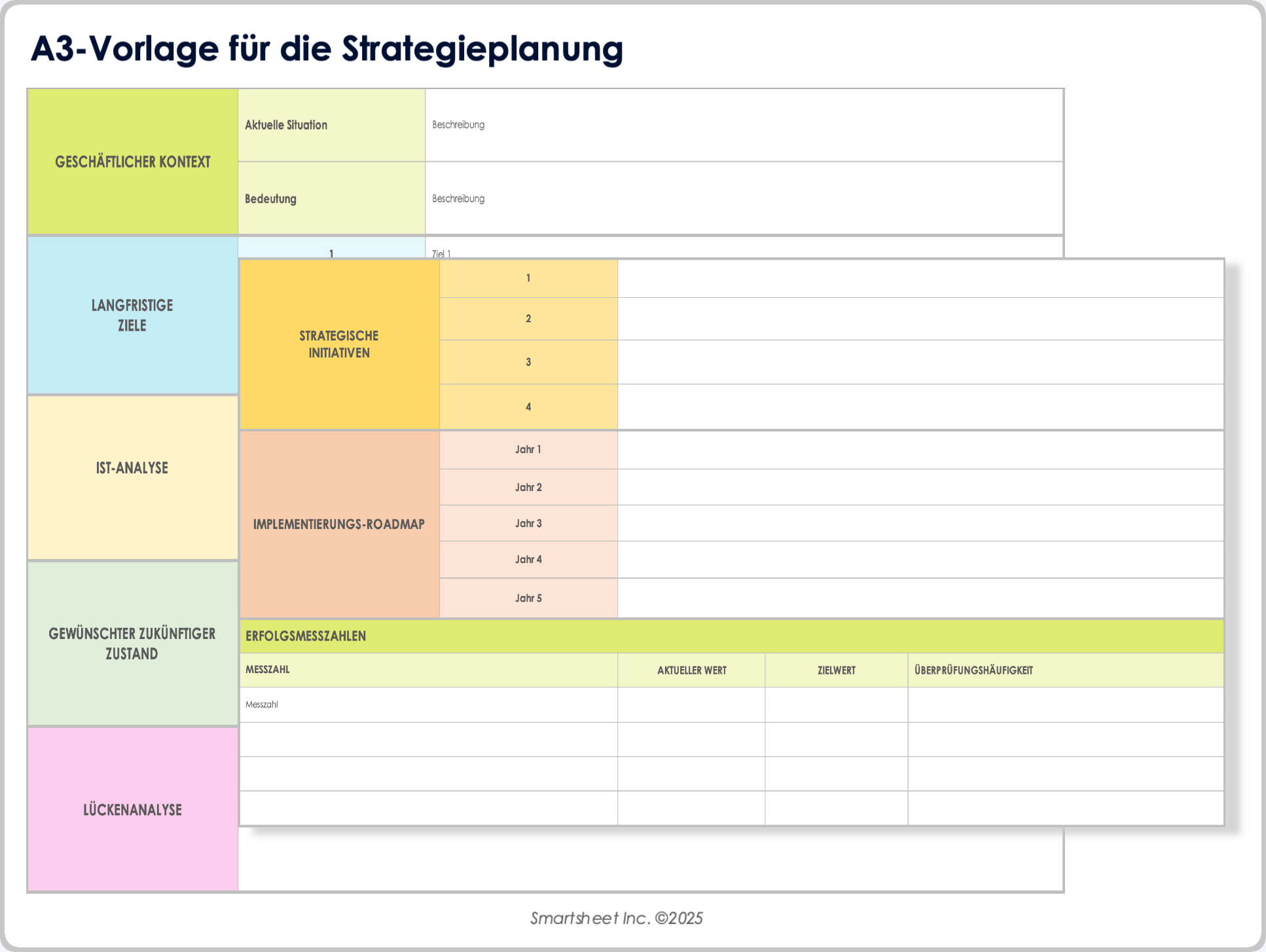 A3-Vorlage für die Strategieplanung

| GESCHÄFTLICHER KONTEXT | Aktuelle Situation | Beschreibung |
|---|---|---|
| | Bedeutung | Beschreibung |
| LANGFRISTIGE ZIELE | 1 | Ziel 1 |

IST-ANALYSE

GEWÜNSCHTER ZUKÜNFTIGER ZUSTAND

LÜCKENANALYSE

| STRATEGISCHE INITIATIVEN | 1 | |
|---|---|---|
| | 2 | |
| | 3 | |
| | 4 | |
| IMPLEMENTIERUNGS-ROADMAP | Jahr 1 | |
| | Jahr 2 | |
| | Jahr 3 | |
| | Jahr 4 | |
| | Jahr 5 | |

ERFOLGSMESSZAHLEN

| MESSZAHL | AKTUELLER WERT | ZIELWERT | ÜBERPRÜFUNGSHÄUFIGKEIT |
|---|---|---|---|
| Messzahl | | | |
| | | | |
| | | | |
| | | | |

Smartsheet Inc. ©2025